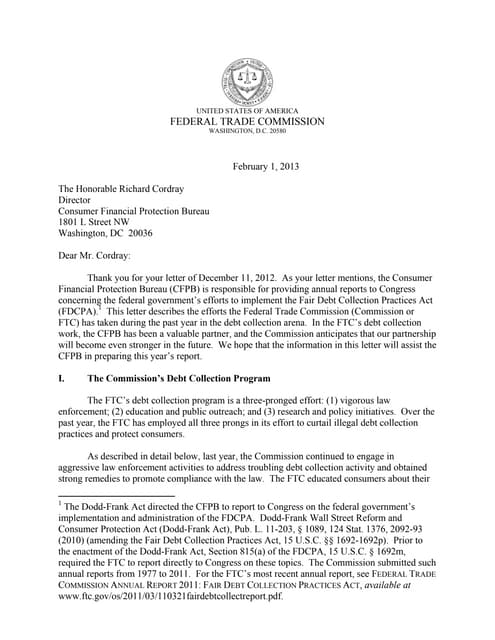 UNITED STATES OF AMERICA
FEDERAL TRADE COMMISSION
WASHINGTON, D.C. 20580

February 1, 2013

The Honorable Richard Cordray
Director
Consumer Financial Protection Bureau
1801 L Street NW
Washington, DC 20036

Dear Mr. Cordray:

Thank you for your letter of December 11, 2012. As your letter mentions, the Consumer Financial Protection Bureau (CFPB) is responsible for providing annual reports to Congress concerning the federal government's efforts to implement the Fair Debt Collection Practices Act (FDCPA).$^1$ This letter describes the efforts the Federal Trade Commission (Commission or FTC) has taken during the past year in the debt collection arena. In the FTC's debt collection work, the CFPB has been a valuable partner, and the Commission anticipates that our partnership will become even stronger in the future. We hope that the information in this letter will assist the CFPB in preparing this year's report.

I. The Commission's Debt Collection Program

The FTC's debt collection program is a three-pronged effort: (1) vigorous law enforcement; (2) education and public outreach; and (3) research and policy initiatives. Over the past year, the FTC has employed all three prongs in its effort to curtail illegal debt collection practices and protect consumers.

As described in detail below, last year, the Commission continued to engage in aggressive law enforcement activities to address troubling debt collection activity and obtained strong remedies to promote compliance with the law. The FTC educated consumers about their

$^1$ The Dodd-Frank Act directed the CFPB to report to Congress on the federal government's implementation and administration of the FDCPA. Dodd-Frank Wall Street Reform and Consumer Protection Act (Dodd-Frank Act), Pub. L. 11-203, § 1089, 124 Stat. 1376, 2092-93 (2010) (amending the Fair Debt Collection Practices Act, 15 U.S.C. §§ 1692-1692p). Prior to the enactment of the Dodd-Frank Act, Section 815(a) of the FDCPA, 15 U.S.C. § 1692m, required the FTC to report directly to Congress on these topics. The Commission submitted such annual reports from 1977 to 2011. For the FTC's most recent annual report, see FEDERAL TRADE COMMISSION ANNUAL REPORT 2011: FAIR DEBT COLLECTION PRACTICES ACT, available at www.ftc.gov/os/2011/03/110321fairdebtcollectreport.pdf.